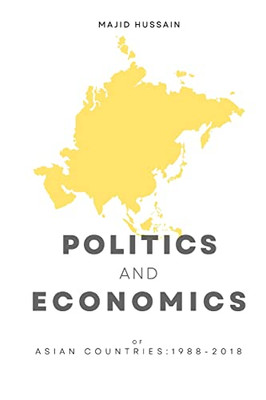 MAJID HUSSAIN

POLITICS

AND

ECONOMICS

OF

ASIAN COUNTRIES:1988-2018